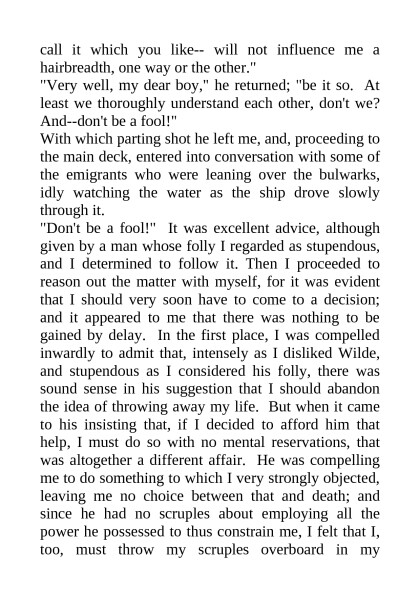 call it which you like-- will not influence me a hairbreadth, one way or the other."
"Very well, my dear boy," he returned; "be it so. At least we thoroughly understand each other, don't we? And--don't be a fool!"
With which parting shot he left me, and, proceeding to the main deck, entered into conversation with some of the emigrants who were leaning over the bulwarks, idly watching the water as the ship drove slowly through it.
"Don't be a fool!" It was excellent advice, although given by a man whose folly I regarded as stupendous, and I determined to follow it. Then I proceeded to reason out the matter with myself, for it was evident that I should very soon have to come to a decision; and it appeared to me that there was nothing to be gained by delay. In the first place, I was compelled inwardly to admit that, intensely as I disliked Wilde, and stupendous as I considered his folly, there was sound sense in his suggestion that I should abandon the idea of throwing away my life. But when it came to his insisting that, if I decided to afford him that help, I must do so with no mental reservations, that was altogether a different affair. He was compelling me to do something to which I very strongly objected, leaving me no choice between that and death; and since he had no scruples about employing all the power he possessed to thus constrain me, I felt that I, too, must throw my scruples overboard in my